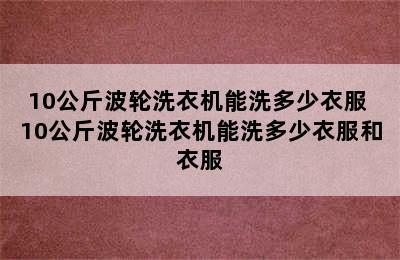 10公斤波轮洗衣机能洗多少衣服 10公斤波轮洗衣机能洗多少衣服和衣服